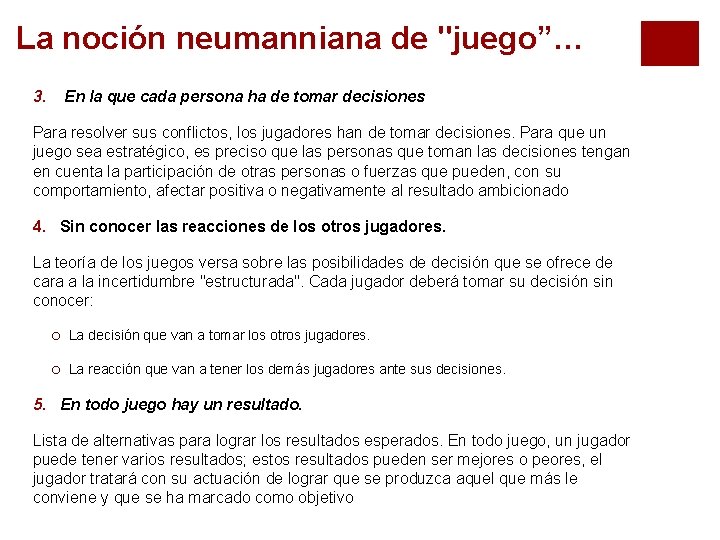 La noción neumanniana de "juego”…

3. En la que cada persona ha de tomar decisiones

Para resolver sus conflictos, los jugadores han de tomar decisiones. Para que un juego sea estratégico, es preciso que las personas que toman las decisiones tengan en cuenta la participación de otras personas o fuerzas que pueden, con su comportamiento, afectar positiva o negativamente al resultado ambicionado

4. Sin conocer las reacciones de los otros jugadores.

La teoría de los juegos versa sobre las posibilidades de decisión que se ofrece de cara a la incertidumbre "estructurada". Cada jugador deberá tomar su decisión sin conocer:

○ La decisión que van a tomar los otros jugadores.

○ La reacción que van a tener los demás jugadores ante sus decisiones.

5. En todo juego hay un resultado.

Lista de alternativas para lograr los resultados esperados. En todo juego, un jugador puede tener varios resultados; estos resultados pueden ser mejores o peores, el jugador tratará con su actuación de lograr que se produzca aquel que más le conviene y que se ha marcado como objetivo